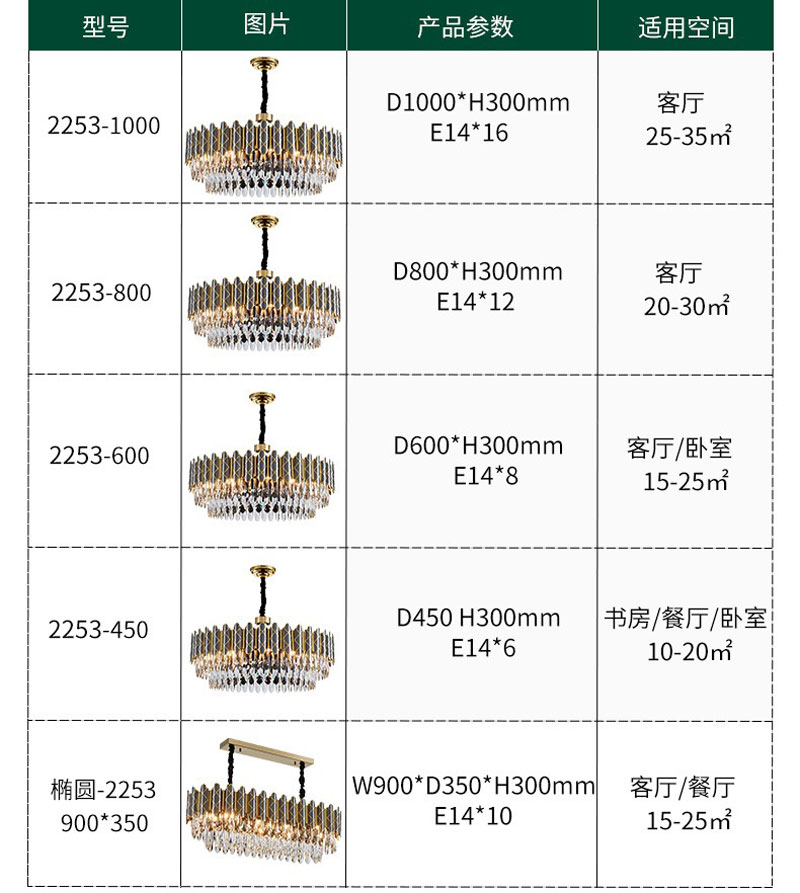 | 型号 | 图片 | 产品参数 | 适用空间 |
|---|---|---|---|
| 2253-1000 | | D1000*H300mm E14*16 | 客厅 25-35㎡ |
| 2253-800 | | D800*H300mm E14*12 | 客厅 20-30㎡ |
| 2253-600 | | D600*H300mm E14*8 | 客厅/卧室 15-25㎡ |
| 2253-450 | | D450 H300mm E14*6 | 书房/餐厅/卧室 10-20㎡ |
| 椭圆-2253 900*350 | | W900*D350*H300mm E14*10 | 客厅/餐厅 15-25㎡ |